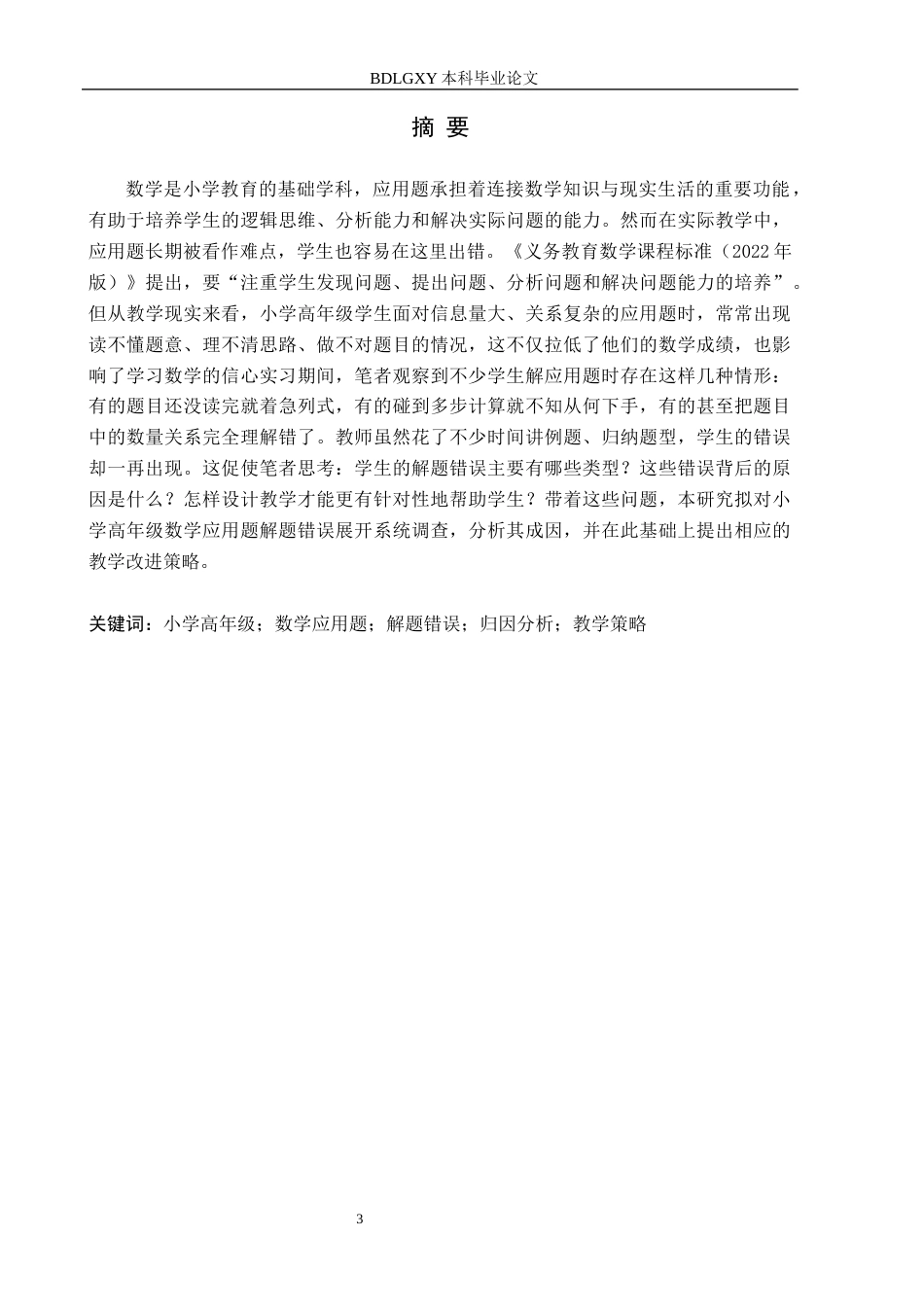 BDLGXY 本科毕业论文

摘 要

数学是小学教育的基础学科，应用题承担着连接数学知识与现实生活的重要功能，有助于培养学生的逻辑思维、分析能力和解决实际问题的能力。然而在实际教学中，应用题长期被看作难点，学生也容易在这里出错。《义务教育数学课程标准（2022 年版）》提出，要“注重学生发现问题、提出问题、分析问题和解决问题能力的培养”。但从教学现实来看，小学高年级学生面对信息量大、关系复杂的应用题时，常常出现读不懂题意、理不清思路、做不对题目的情况，这不仅拉低了他们的数学成绩，也影响了学习数学的信心实习期间，笔者观察到不少学生解应用题时存在这样几种情形：有的题目还没读完就着急列式，有的碰到多步计算就不知从何下手，有的甚至把题目中的数量关系完全理解错了。教师虽然花了不少时间讲例题、归纳题型，学生的错误却一再出现。这促使笔者思考：学生的解题错误主要有哪些类型？这些错误背后的原因是什么？怎样设计教学才能更有针对性地帮助学生？带着这些问题，本研究拟对小学高年级数学应用题解题错误展开系统调查，分析其成因，并在此基础上提出相应的教学改进策略。

关键词：小学高年级；数学应用题；解题错误；归因分析；教学策略

3